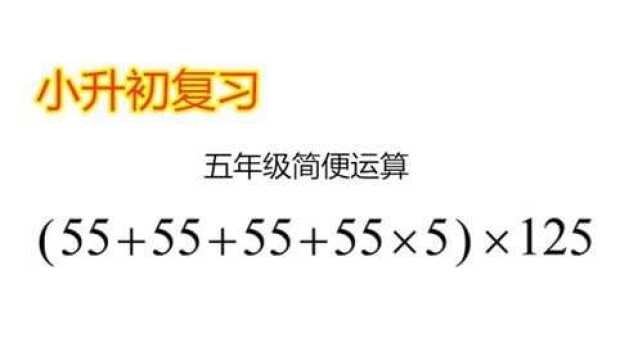 小升初复习

五年级简便运算

$(55+55+55+55\times5)\times125$